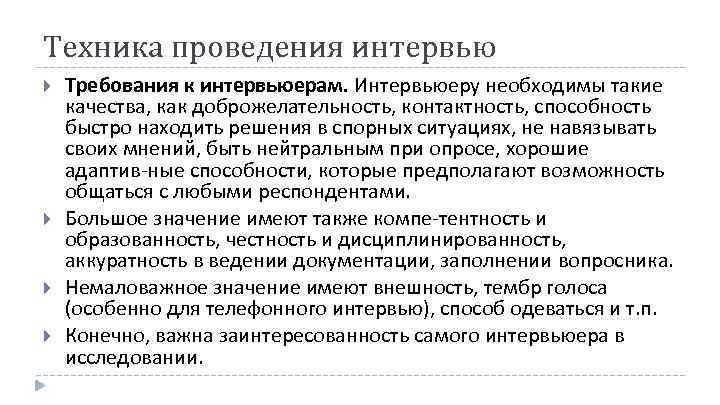 Техника проведения интервью

Требования к интервьюерам. Интервьюеру необходимы такие качества, как доброжелательность, контактность, способность быстро находить решения в спорных ситуациях, не навязывать своих мнений, быть нейтральным при опросе, хорошие адаптив-ные способности, которые предполагают возможность общаться с любыми респондентами.

Большое значение имеют также компе-тентность и образованность, честность и дисциплинированность, аккуратность в ведении документации, заполнении вопросника.

Немаловажное значение имеют внешность, тембр голоса (особенно для телефонного интервью), способ одеваться и т.п.

Конечно, важна заинтересованность самого интервьюера в исследовании.